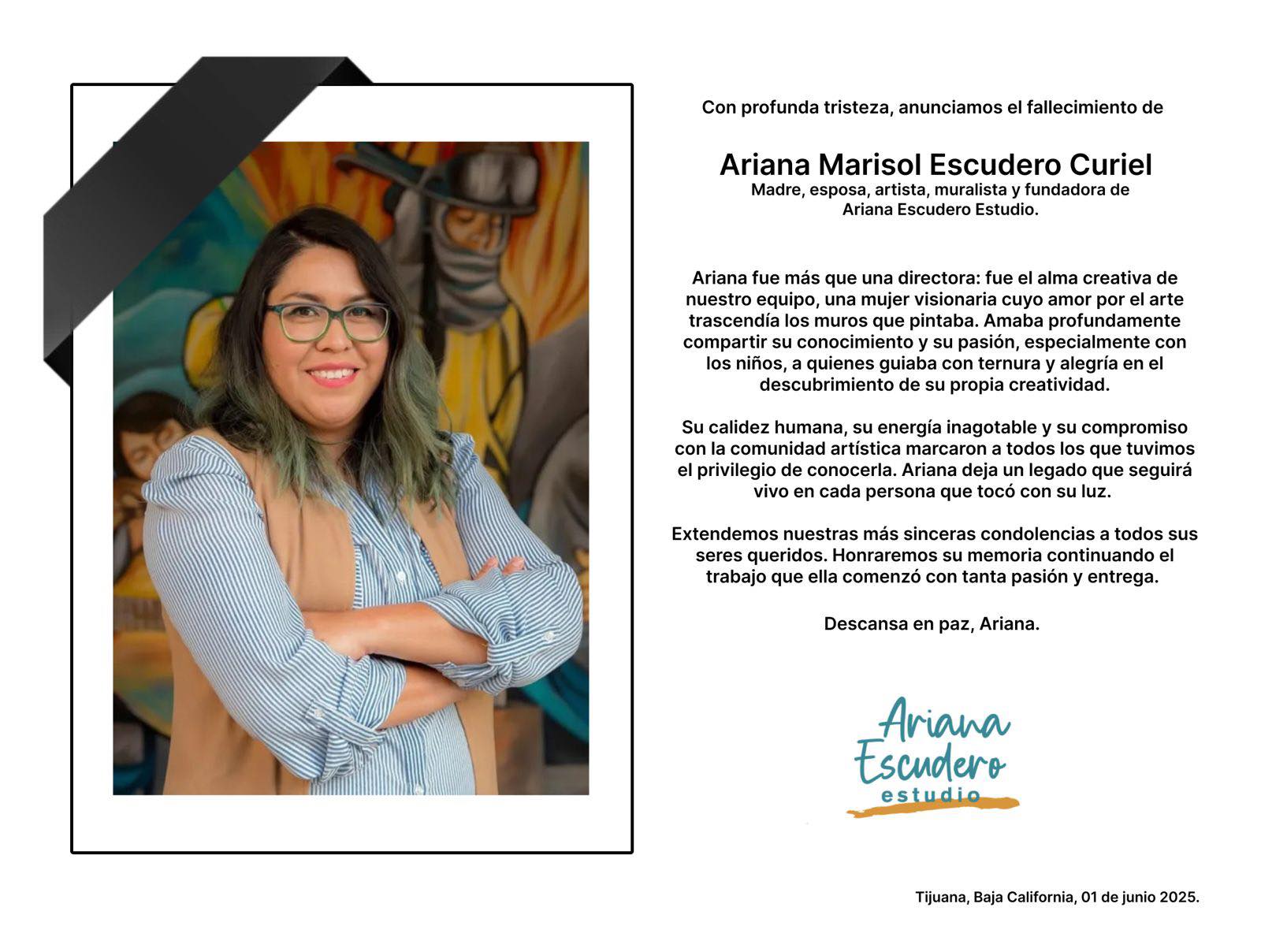 Con profunda tristeza, anunciamos el fallecimiento de

Ariana Marisol Escudero Curiel
Madre, esposa, artista, muralista y fundadora de
Ariana Escudero Estudio.

Ariana fue más que una directora: fue el alma creativa de nuestro equipo, una mujer visionaria cuyo amor por el arte trascendía los muros que pintaba. Amaba profundamente compartir su conocimiento y su pasión, especialmente con los niños, a quienes guiaba con ternura y alegría en el descubrimiento de su propia creatividad.

Su calidez humana, su energía inagotable y su compromiso con la comunidad artística marcaron a todos los que tuvimos el privilegio de conocerla. Ariana deja un legado que seguirá vivo en cada persona que tocó con su luz.

Extendemos nuestras más sinceras condolencias a todos sus seres queridos. Honraremos su memoria continuando el trabajo que ella comenzó con tanta pasión y entrega.

Descansa en paz, Ariana.

Ariana
Escudero
estudio

Tijuana, Baja California, 01 de junio 2025.